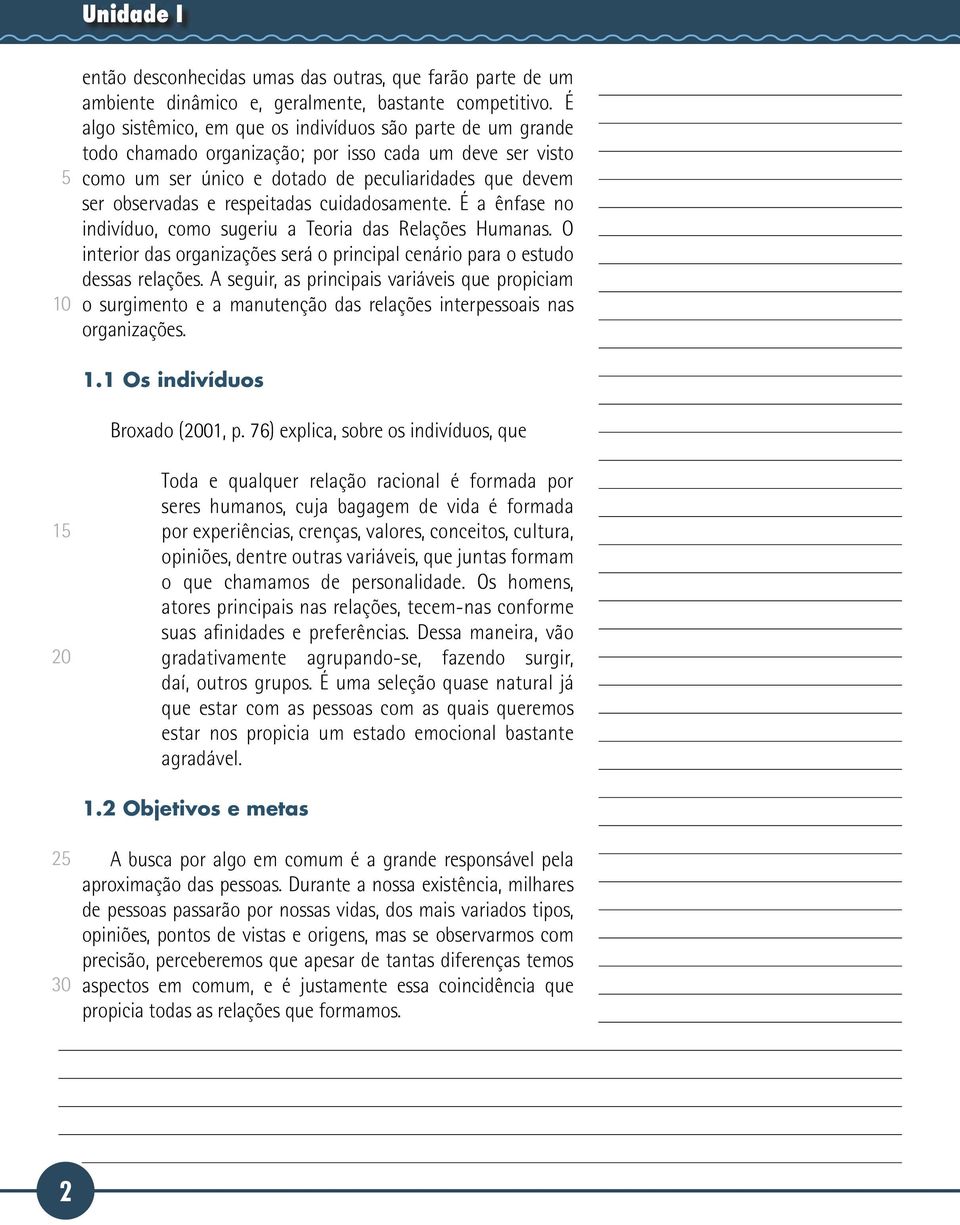 Unidade I

então desconhecidas umas das outras, que farão parte de um ambiente dinâmico e, geralmente, bastante competitivo. É algo sistêmico, em que os indivíduos são parte de um grande todo chamado organização; por isso cada um deve ser visto como um ser único e dotado de peculiaridades que devem ser observadas e respeitadas cuidadosamente. É a ênfase no indivíduo, como sugeriu a Teoria das Relações Humanas. O interior das organizações será o principal cenário para o estudo dessas relações. A seguir, as principais variáveis que propiciam o surgimento e a manutenção das relações interpessoais nas organizações.

5

10

1.1 Os indivíduos

Broxado (2001, p. 76) explica, sobre os indivíduos, que

Toda e qualquer relação racional é formada por seres humanos, cuja bagagem de vida é formada por experiências, crenças, valores, conceitos, cultura, opiniões, dentre outras variáveis, que juntas formam o que chamamos de personalidade. Os homens, atores principais nas relações, tecem-nas conforme suas afinidades e preferências. Dessa maneira, vão gradativamente agrupando-se, fazendo surgir, daí, outros grupos. É uma seleção quase natural já que estar com as pessoas com as quais queremos estar nos propicia um estado emocional bastante agradável.

15

20

1.2 Objetivos e metas

A busca por algo em comum é a grande responsável pela aproximação das pessoas. Durante a nossa existência, milhares de pessoas passarão por nossas vidas, dos mais variados tipos, opiniões, pontos de vistas e origens, mas se observarmos com precisão, perceberemos que apesar de tantas diferenças temos aspectos em comum, e é justamente essa coincidência que propicia todas as relações que formamos.

25

30

2